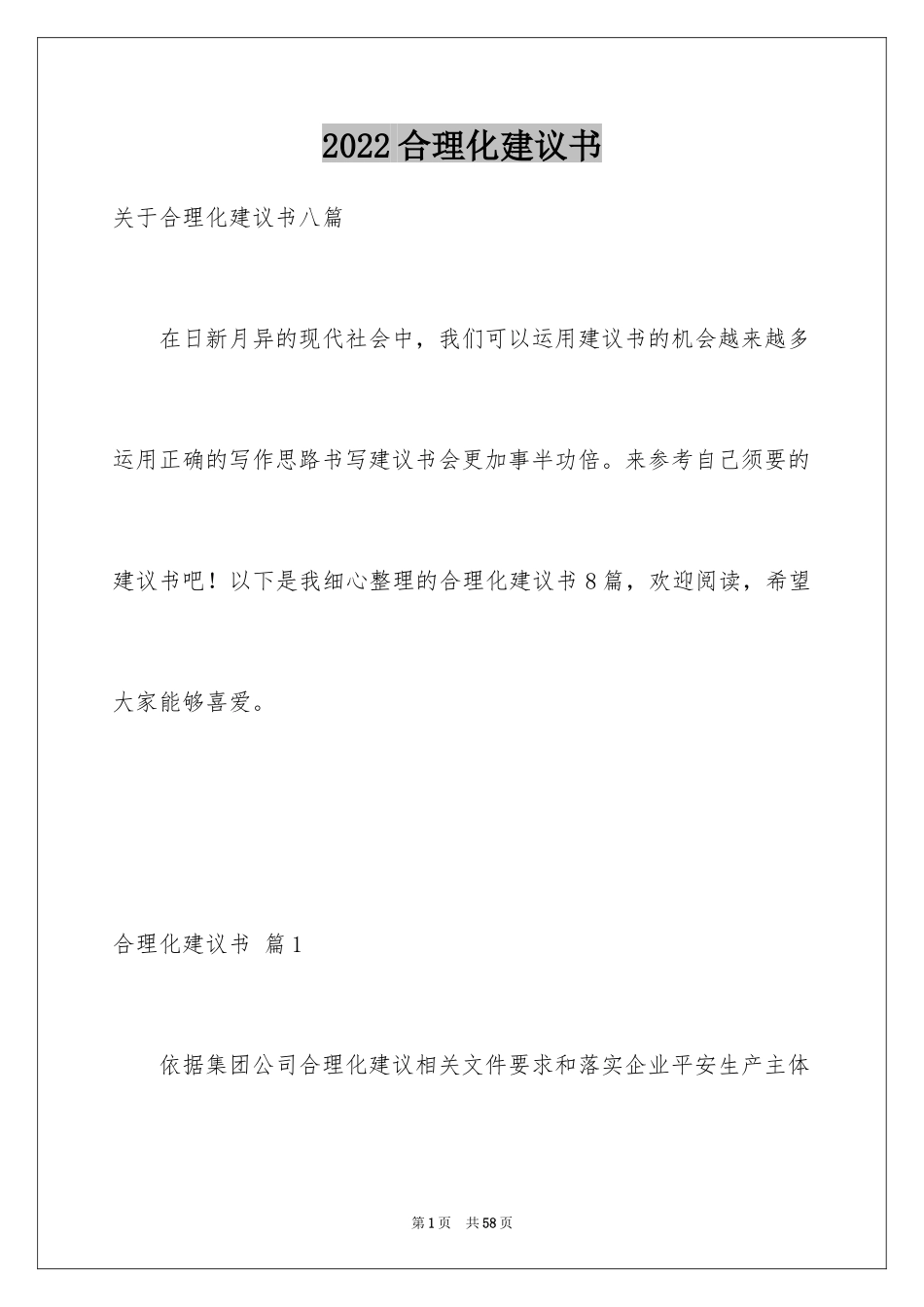 2022合理化建议书

关于合理化建议书八篇

在日新月异的现代社会中，我们可以运用建议书的机会越来越多运用正确的写作思路书写建议书会更加事半功倍。来参考自己须要的建议书吧！以下是我细心整理的合理化建议书8篇，欢迎阅读，希望大家能够喜爱。

合理化建议书 篇1

依据集团公司合理化建议相关文件要求和落实企业平安生产主体

第1页 共58页